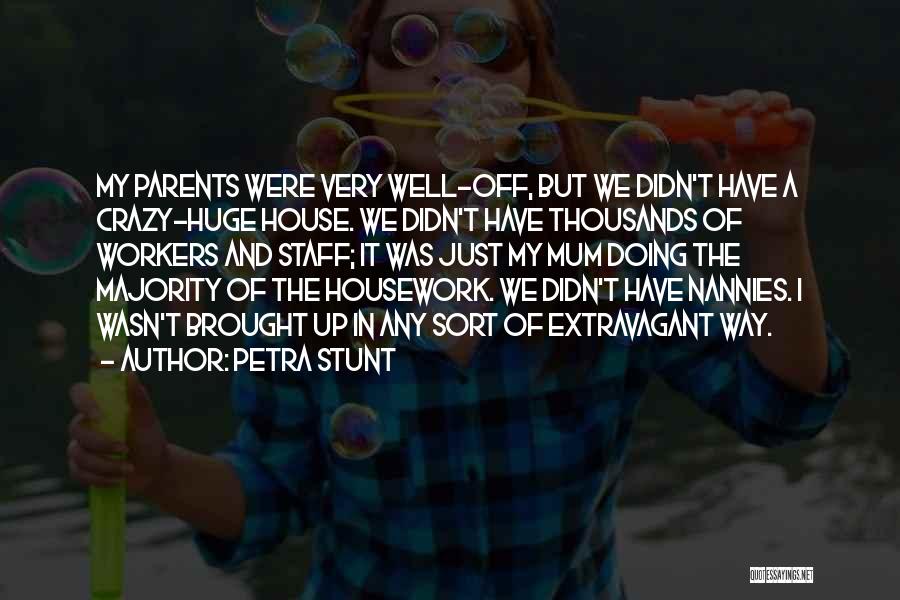 MY PARENTS WERE VERY WELL-OFF, BUT WE DIDN'T HAVE A CRAZY-HUGE HOUSE. WE DIDN'T HAVE THOUSANDS OF WORKERS AND STAFF; IT WAS JUST MY MUM DOING THE MAJORITY OF THE HOUSEWORK. WE DIDN'T HAVE NANNIES. I WASN'T BROUGHT UP IN ANY SORT OF EXTRAVAGANT WAY.
- AUTHOR: PETRA STUNT

QUOTESSAYINGS.NET